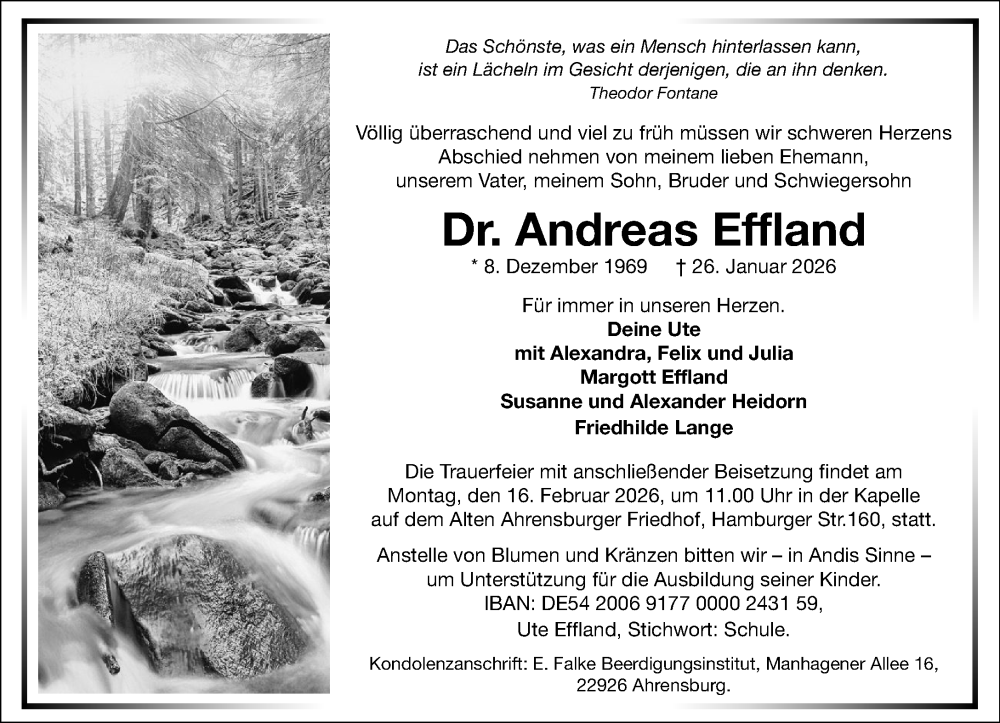 Das Schönste, was ein Mensch hinterlassen kann,
ist ein Lächeln im Gesicht derjenigen, die an ihn denken.
Theodor Fontane

Völlig überraschend und viel zu früh müssen wir schweren Herzens Abschied nehmen von meinem lieben Ehemann, unserem Vater, meinem Sohn, Bruder und Schwiegersohn

Dr. Andreas Effland

* 8. Dezember 1969 † 26. Januar 2026

Für immer in unseren Herzen.
Deine Ute
mit Alexandra, Felix und Julia
Margott Effland
Susanne und Alexander Heidorn
Friedhilde Lange

Die Trauerfeier mit anschließender Beisetzung findet am Montag, den 16. Februar 2026, um 11.00 Uhr in der Kapelle auf dem Alten Ahrensburger Friedhof, Hamburger Str.160, statt.

Anstelle von Blumen und Kränzen bitten wir – in Andis Sinne – um Unterstützung für die Ausbildung seiner Kinder.
IBAN: DE54 2006 9177 0000 2431 59,
Ute Effland, Stichwort: Schule.

Kondolenzanschrift: E. Falke Beerdigungsinstitut, Manhagener Allee 16,
22926 Ahrensburg.